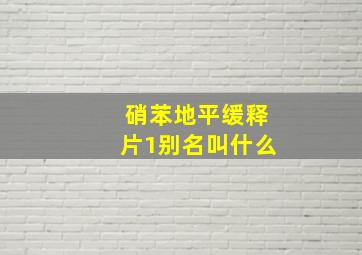 硝苯地平缓释片1别名叫什么